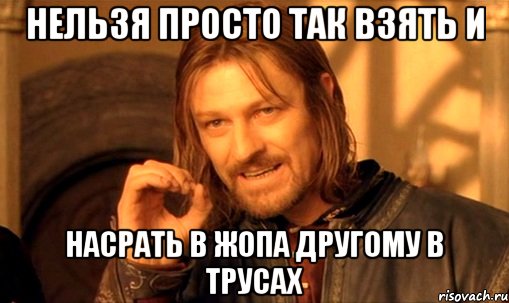 НЕЛЬЗЯ ПРОСТО ТАК ВЗЯТЬ И

НАСРАТЬ В ЖОПА ДРУГОМУ В ТРУСАХ

risovach.ru